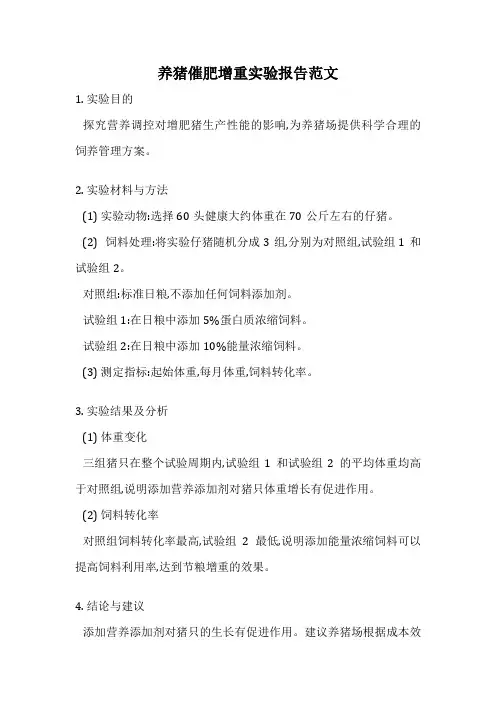 养猪催肥增重实验报告范文

1. 实验目的

探究营养调控对增肥猪生产性能的影响,为养猪场提供科学合理的饲养管理方案。

2. 实验材料与方法

(1) 实验动物:选择 60 头健康大约体重在 70 公斤左右的仔猪。

(2) 饲料处理:将实验仔猪随机分成 3 组,分别为对照组,试验组 1 和试验组 2。

对照组:标准日粮,不添加任何饲料添加剂。

试验组 1:在日粮中添加 5%蛋白质浓缩饲料。

试验组 2:在日粮中添加 10%能量浓缩饲料。

(3) 测定指标:起始体重,每月体重,饲料转化率。

3. 实验结果及分析

(1) 体重变化

三组猪只在整个试验周期内,试验组 1 和试验组 2 的平均体重均高于对照组,说明添加营养添加剂对猪只体重增长有促进作用。

(2) 饲料转化率

对照组饲料转化率最高,试验组 2 最低,说明添加能量浓缩饲料可以提高饲料利用率,达到节粮增重的效果。

4. 结论与建议

添加营养添加剂对猪只的生长有促进作用。建议养猪场根据成本效